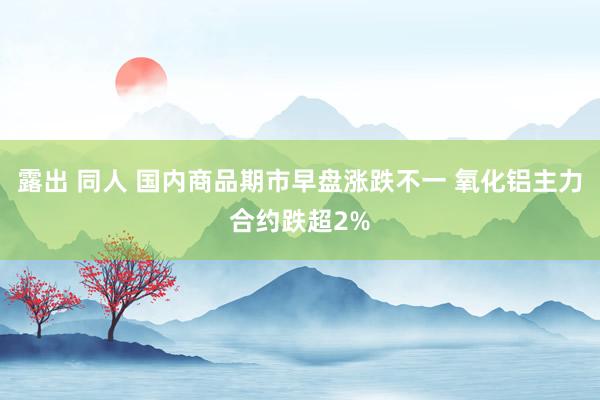 露出 同人 国内商品期市早盘涨跌不一 氧化铝主力合约跌超2%